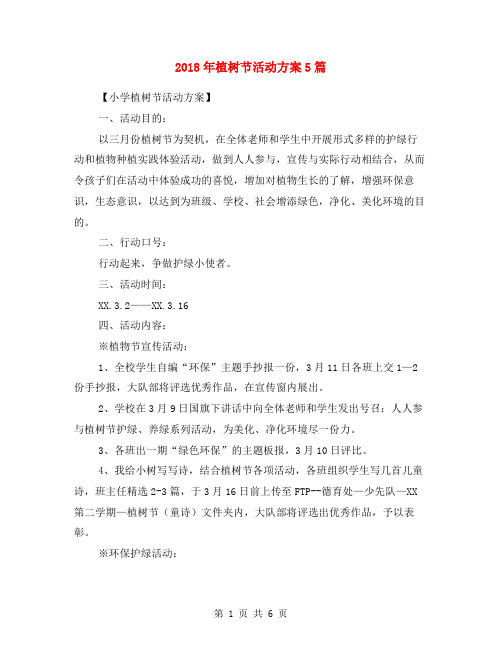 2018年植树节活动方案5篇

【小学植树节活动方案】

一、活动目的：

以三月份植树节为契机，在全体老师和学生中开展形式多样的护绿行动和植物种植实践体验活动，做到人人参与，宣传与实际行动相结合，从而令孩子们在活动中体验成功的喜悦，增加对植物生长的了解，增强环保意识，生态意识，以达到为班级、学校、社会增添绿色，净化、美化环境的目的。

二、行动口号：

行动起来，争做护绿小使者。

三、活动时间：

XX.3.2——XX.3.16

四、活动内容：

※植物节宣传活动：

1、全校学生自编“环保”主题手抄报一份，3月11日各班上交1—2份手抄报，大队部将评选优秀作品，在宣传窗内展出。

2、学校在3月9日国旗下讲话中向全体老师和学生发出号召：人人参与植树节护绿、养绿系列活动，为美化、净化环境尽一份力。

3、各班出一期“绿色环保”的主题板报，3月10日评比。

4、我给小树写写诗，结合植树节各项活动，各班组织学生写几首儿童诗，班主任精选2-3篇，于3月16日前上传至FTP--德育处—少先队—XX第二学期—植树节（童诗）文件夹内，大队部将评选出优秀作品，予以表彰。

※环保护绿活动：

第 1 页 共 6 页